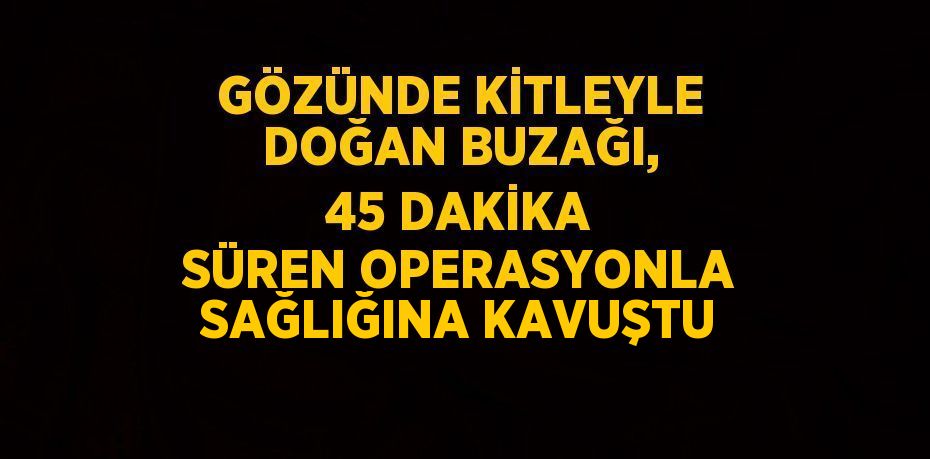 GÖZÜNDE KİTLEYLE DOĞAN BUZAĞI, 45 DAKİKA SÜREN OPERASYONLA SAĞLIĞINA KAVUŞTU